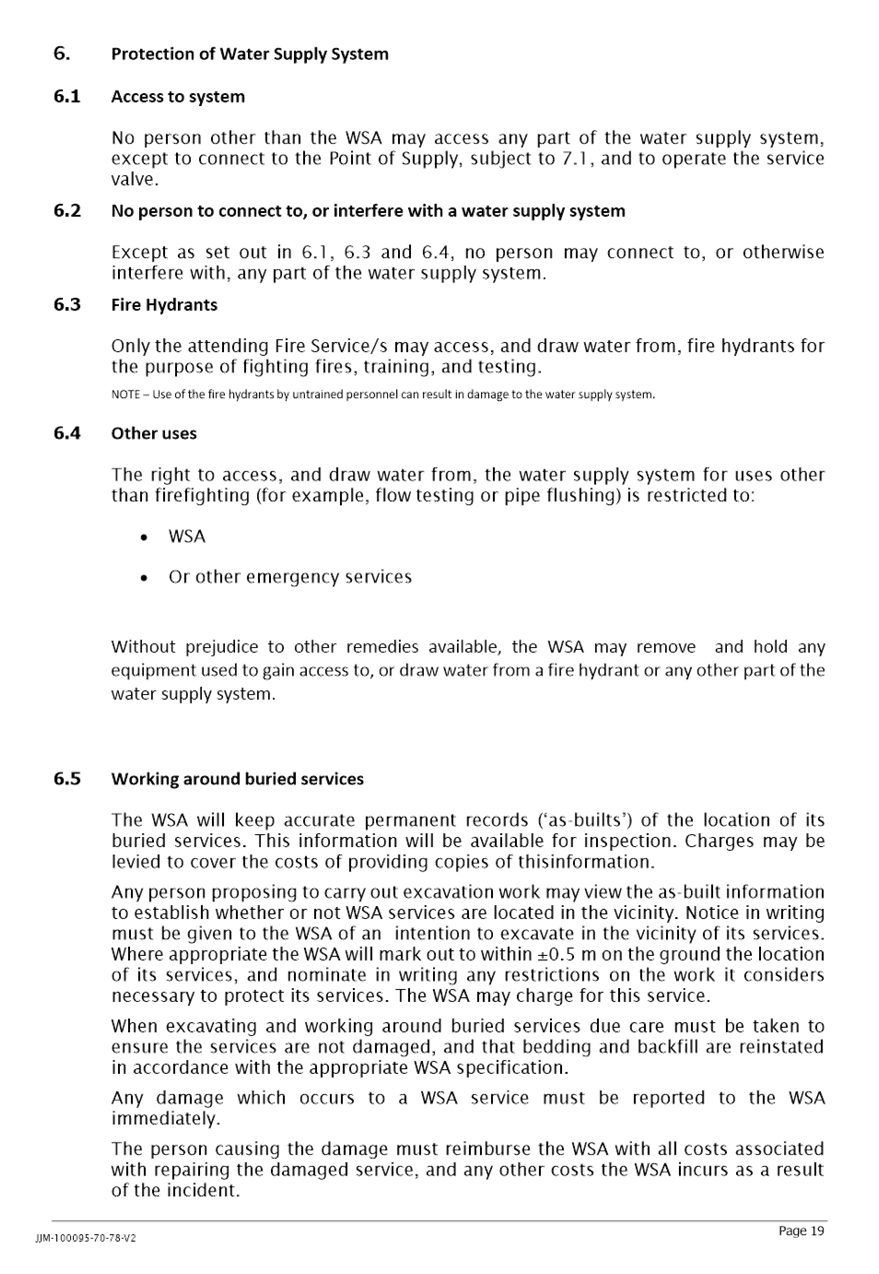 6. Protection of Water Supply System

6.1 Access to system

No person other than the WSA may access any part of the water supply system, except to connect to the Point of Supply, subject to 7.1, and to operate the service valve.

6.2 No person to connect to, or interfere with a water supply system

Except as set out in 6.1, 6.3 and 6.4, no person may connect to, or otherwise interfere with, any part of the water supply system.

6.3 Fire Hydrants

Only the attending Fire Service/s may access, and draw water from, fire hydrants for the purpose of fighting fires, training, and testing.

NOTE – Use of the fire hydrants by untrained personnel can result in damage to the water supply system.

6.4 Other uses

The right to access, and draw water from, the water supply system for uses other than firefighting (for example, flow testing or pipe flushing) is restricted to:

• WSA

• Or other emergency services

Without prejudice to other remedies available, the WSA may remove and hold any equipment used to gain access to, or draw water from a fire hydrant or any other part of the water supply system.

6.5 Working around buried services

The WSA will keep accurate permanent records ('as-builts') of the location of its buried services. This information will be available for inspection. Charges may be levied to cover the costs of providing copies of thisinformation.

Any person proposing to carry out excavation work may view the as-built information to establish whether or not WSA services are located in the vicinity. Notice in writing must be given to the WSA of an intention to excavate in the vicinity of its services. Where appropriate the WSA will mark out to within ±0.5 m on the ground the location of its services, and nominate in writing any restrictions on the work it considers necessary to protect its services. The WSA may charge for this service.

When excavating and working around buried services due care must be taken to ensure the services are not damaged, and that bedding and backfill are reinstated in accordance with the appropriate WSA specification.

Any damage which occurs to a WSA service must be reported to the WSA immediately.

The person causing the damage must reimburse the WSA with all costs associated with repairing the damaged service, and any other costs the WSA incurs as a result of the incident.

JJM-100095-70-78-V2

Page 19